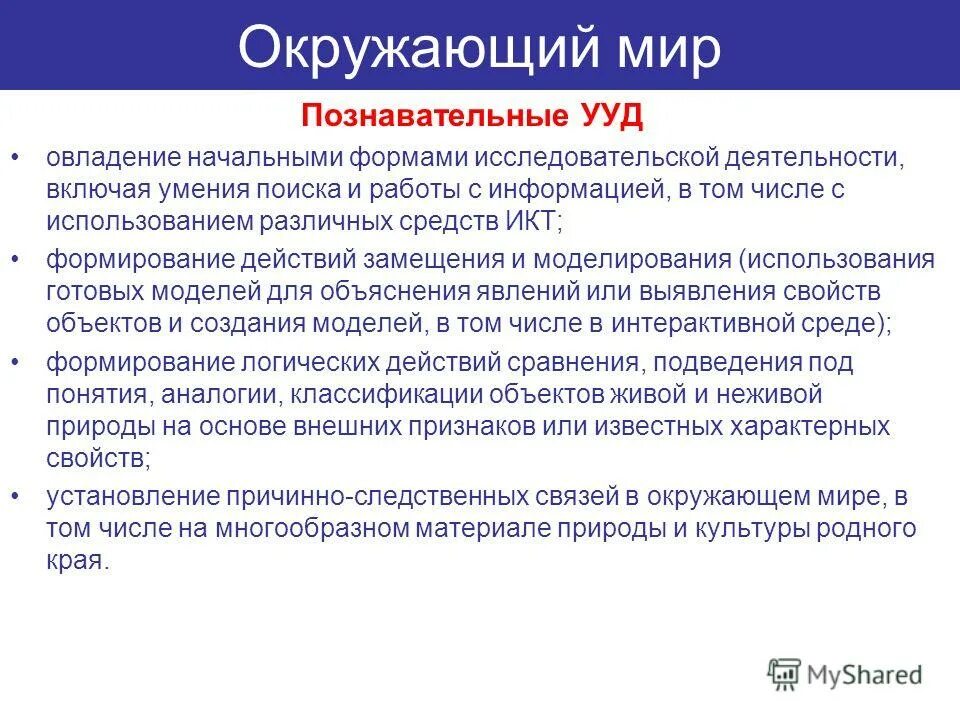 Окружающий мир

Познавательные УУД

• овладение начальными формами исследовательской деятельности, включая умения поиска и работы с информацией, в том числе с использованием различных средств ИКТ;

• формирование действий замещения и моделирования (использования готовых моделей для объяснения явлений или выявления свойств объектов и создания моделей, в том числе в интерактивной среде);

• формирование логических действий сравнения, подведения под понятия, аналогии, классификации объектов живой и неживой природы на основе внешних признаков или известных характерных свойств;

• установление причинно-следственных связей в окружающем мире, в том числе на многообразном материале природы и культуры родного края.

MyShared